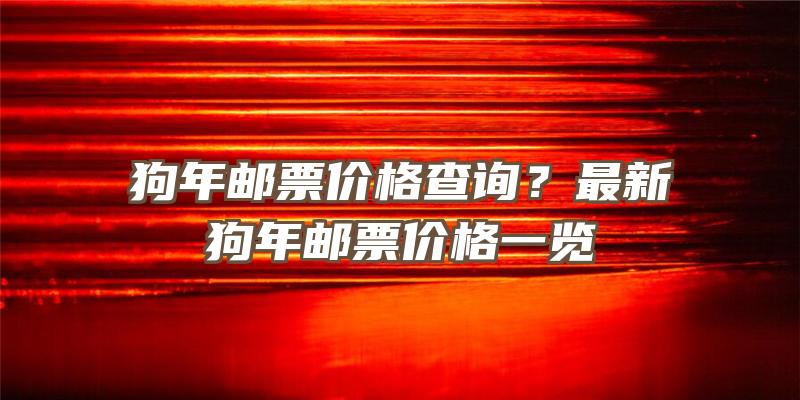 狗年邮票价格查询？最新狗年邮票价格一览